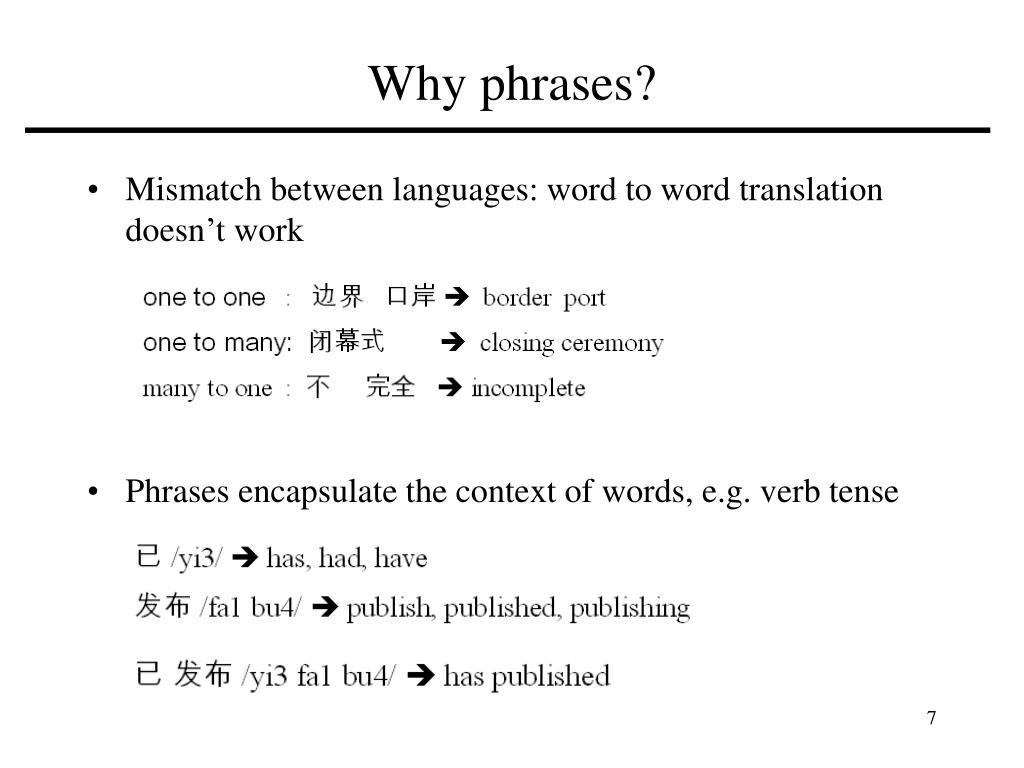 Why phrases?

• Mismatch between languages: word to word translation doesn't work

one to one : 边界 口岸 ➔ border port

one to many: 闭幕式 ➔ closing ceremony

many to one : 不 完全 ➔ incomplete

• Phrases encapsulate the context of words, e.g. verb tense

已 /yi3/ ➔ has, had, have

发布 /fa1 bu4/ ➔ publish, published, publishing

已 发布 /yi3 fa1 bu4/ ➔ has published

7